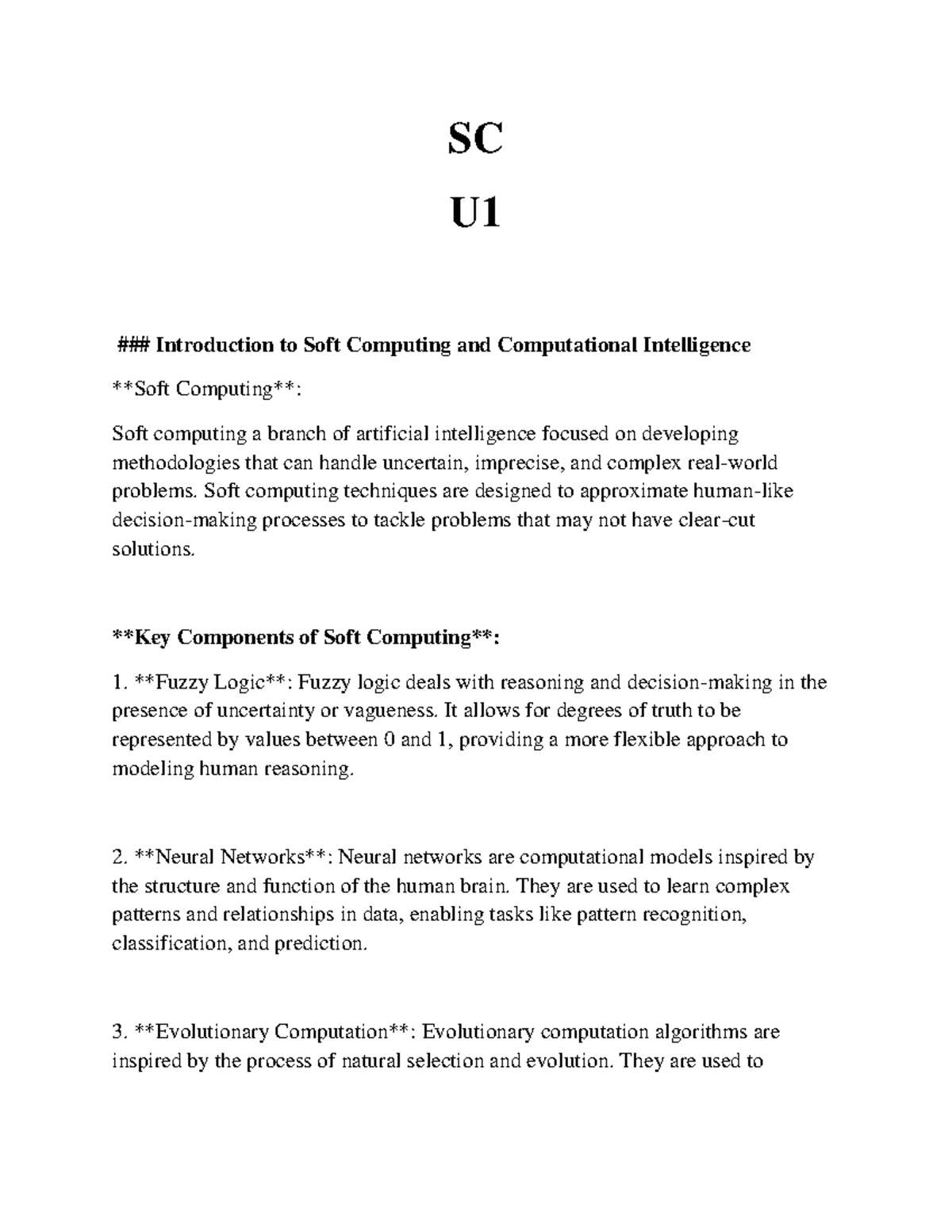 SC

U1

### Introduction to Soft Computing and Computational Intelligence

**Soft Computing**:

Soft computing a branch of artificial intelligence focused on developing methodologies that can handle uncertain, imprecise, and complex real-world problems. Soft computing techniques are designed to approximate human-like decision-making processes to tackle problems that may not have clear-cut solutions.

**Key Components of Soft Computing**:

1. **Fuzzy Logic**: Fuzzy logic deals with reasoning and decision-making in the presence of uncertainty or vagueness. It allows for degrees of truth to be represented by values between 0 and 1, providing a more flexible approach to modeling human reasoning.

2. **Neural Networks**: Neural networks are computational models inspired by the structure and function of the human brain. They are used to learn complex patterns and relationships in data, enabling tasks like pattern recognition, classification, and prediction.

3. **Evolutionary Computation**: Evolutionary computation algorithms are inspired by the process of natural selection and evolution. They are used to